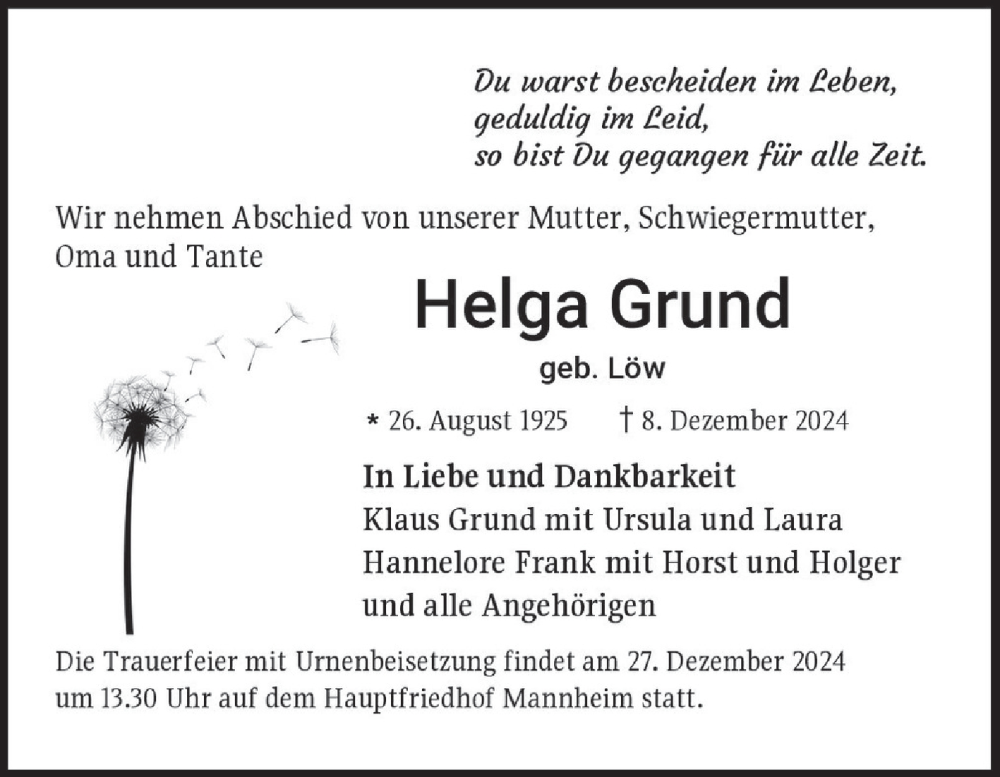 Du warst bescheiden im Leben,
geduldig im Leid,
so bist Du gegangen für alle Zeit.

Wir nehmen Abschied von unserer Mutter, Schwiegermutter, Oma und Tante

Helga Grund

geb. Löw

* 26. August 1925 † 8. Dezember 2024

In Liebe und Dankbarkeit
Klaus Grund mit Ursula und Laura
Hannelore Frank mit Horst und Holger
und alle Angehörigen

Die Trauerfeier mit Urnenbeisetzung findet am 27. Dezember 2024 um 13.30 Uhr auf dem Hauptfriedhof Mannheim statt.